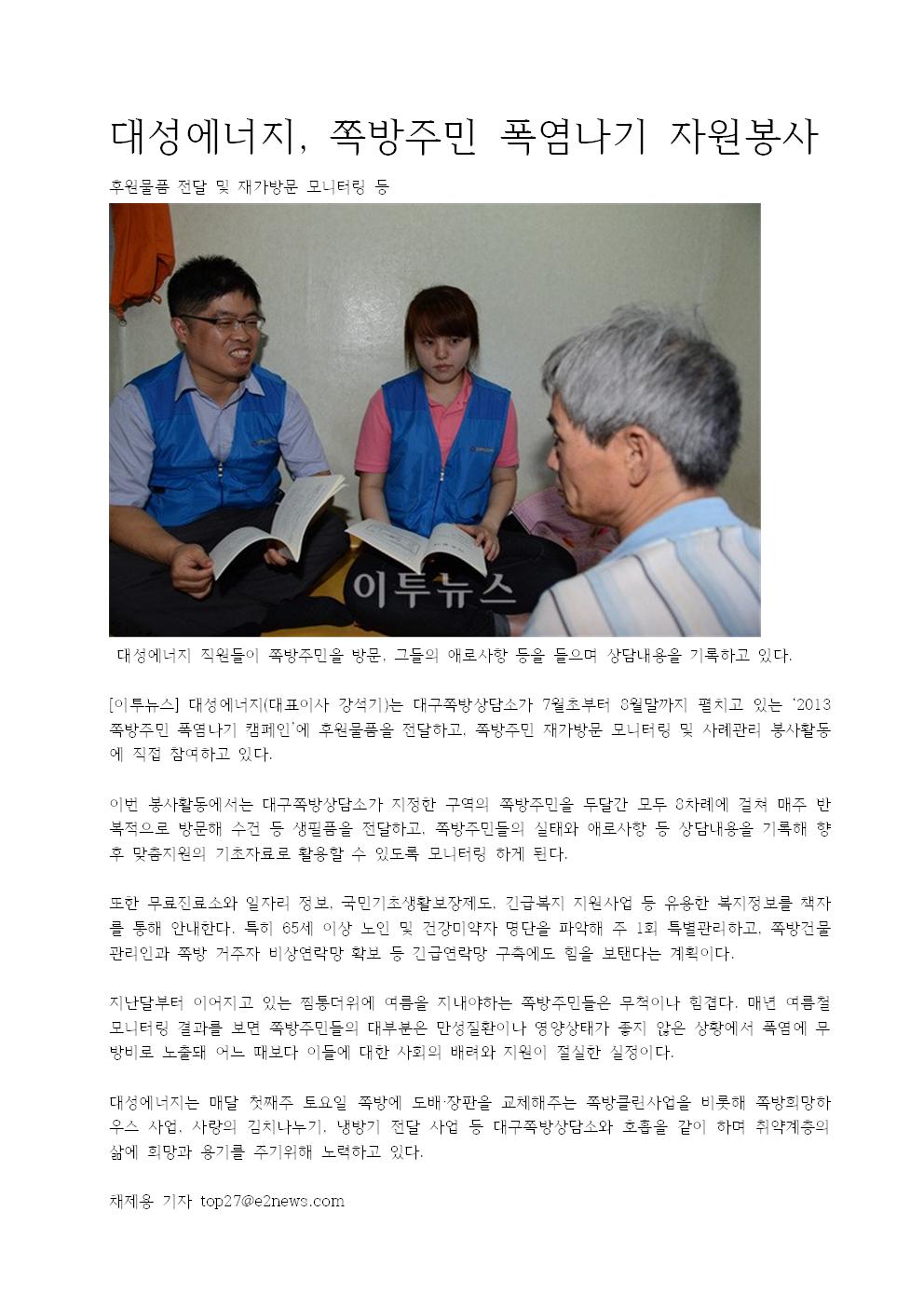 대성에너지, 쪽방주민 폭염나기 자원봉사

후원물품 전달 및 재가방문 모니터링 등

이투뉴스

대성에너지 직원들이 쪽방주민을 방문, 그들의 애로사항 등을 들으며 상담내용을 기록하고 있다.

[이투뉴스] 대성에너지(대표이사 강석기)는 대구쪽방상담소가 7월초부터 8월말까지 펼치고 있는 '2013 쪽방주민 폭염나기 캠페인'에 후원물품을 전달하고, 쪽방주민 재가방문 모니터링 및 사례관리 봉사활동에 직접 참여하고 있다.

이번 봉사활동에서는 대구쪽방상담소가 지정한 구역의 쪽방주민을 두달간 모두 8차례에 걸쳐 매주 반복적으로 방문해 수건 등 생필품을 전달하고, 쪽방주민들의 실태와 애로사항 등 상담내용을 기록해 향후 맞춤지원의 기초자료로 활용할 수 있도록 모니터링 하게 된다.

또한 무료진료소와 일자리 정보, 국민기초생활보장제도, 긴급복지 지원사업 등 유용한 복지정보를 책자를 통해 안내한다. 특히 65세 이상 노인 및 건강미약자 명단을 파악해 주 1회 특별관리하고, 쪽방건물 관리인과 쪽방 거주자 비상연락망 확보 등 긴급연락망 구축에도 힘을 보탠다는 계획이다.

지난달부터 이어지고 있는 찜통더위에 여름을 지내야하는 쪽방주민들은 무척이나 힘겹다. 매년 여름철 모니터링 결과를 보면 쪽방주민들의 대부분은 만성질환이나 영양상태가 좋지 않은 상황에서 폭염에 무방비로 노출돼 어느 때보다 이들에 대한 사회의 배려와 지원이 절실한 실정이다.

대성에너지는 매달 첫째주 토요일 쪽방에 도배·장판을 교체해주는 쪽방클린사업을 비롯해 쪽방희망하우스 사업, 사랑의 김치나누기, 냉방기 전달 사업 등 대구쪽방상담소와 호흡을 같이 하며 취약계층의 삶에 희망과 용기를 주기위해 노력하고 있다.

채제용 기자 top27@e2news.com